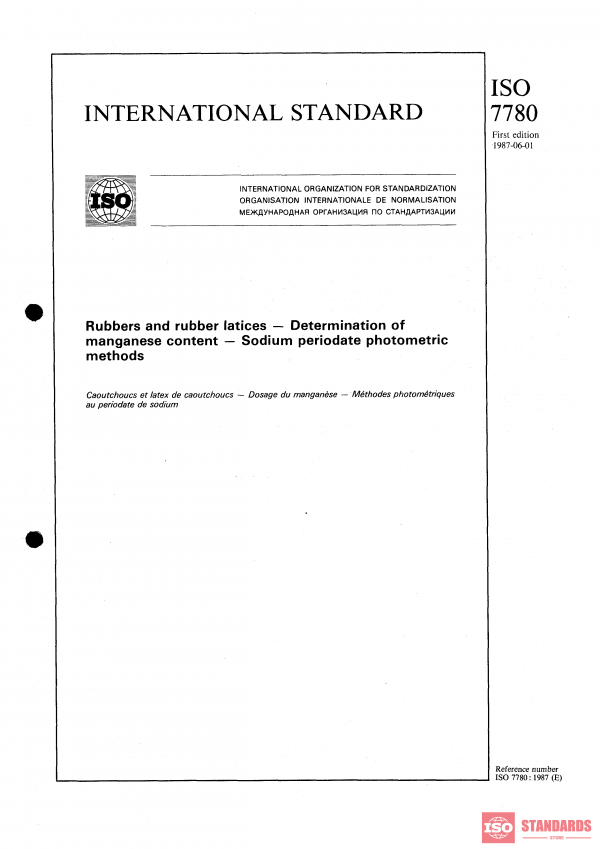 INTERNATIONAL STANDARD

ISO 7780

First edition 1987-06-01

ISO

INTERNATIONAL ORGANIZATION FOR STANDARDIZATION
ORGANISATION INTERNATIONALE DE NORMALISATION
МЕЖДУНАРОДНАЯ ОРГАНИЗАЦИЯ ПО СТАНДАРТИЗАЦИИ

Rubbers and rubber latices — Determination of manganese content — Sodium periodate photometric methods

Caoutchoucs et latex de caoutchoucs — Dosage du manganèse — Méthodes photométriques au periodate de sodium

Reference number
ISO 7780 : 1987 (E)

ISO STANDARDS
STORE